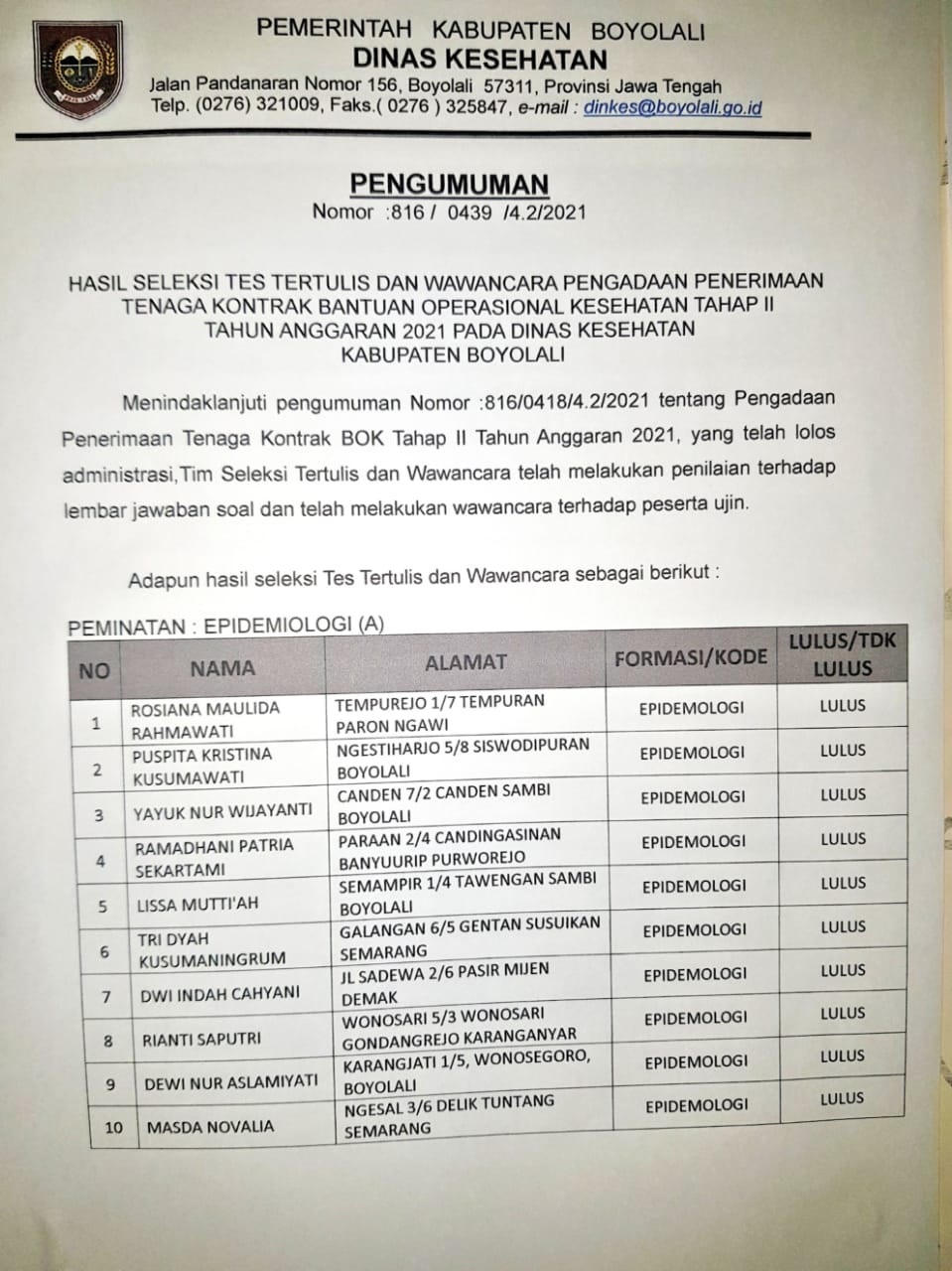 PEMERINTAH KABUPATEN BOYOLALI
DINAS KESEHATAN
Jalan Pandanaran Nomor 156, Boyolali 57311, Provinsi Jawa Tengah
Telp. (0276) 321009, Faks.( 0276 ) 325847, e-mail : dinkes@boyolali.go.id

PENGUMUMAN
Nomor :816 / 0439 /4.2/2021

HASIL SELEKSI TES TERTULIS DAN WAWANCARA PENGADAAN PENERIMAAN TENAGA KONTRAK BANTUAN OPERASIONAL KESEHATAN TAHAP II TAHUN ANGGARAN 2021 PADA DINAS KESEHATAN KABUPATEN BOYOLALI

Menindaklanjuti pengumuman Nomor :816/0418/4.2/2021 tentang Pengadaan Penerimaan Tenaga Kontrak BOK Tahap II Tahun Anggaran 2021, yang telah lolos administrasi,Tim Seleksi Tertulis dan Wawancara telah melakukan penilaian terhadap lembar jawaban soal dan telah melakukan wawancara terhadap peserta ujin.

Adapun hasil seleksi Tes Tertulis dan Wawancara sebagai berikut :

PEMINATAN : EPIDEMIOLOGI (A)

| NO | NAMA | ALAMAT | FORMASI/KODE | LULUS/TDK LULUS |
|---|---|---|---|---|
| 1 | ROSIANA MAULIDA RAHMAWATI | TEMPUREJO 1/7 TEMPURAN PARON NGAWI | EPIDEMOLOGI | LULUS |
| 2 | PUSPITA KRISTINA KUSUMAWATI | NGESTIHARJO 5/8 SISWODIPURAN BOYOLALI | EPIDEMOLOGI | LULUS |
| 3 | YAYUK NUR WIJAYANTI | CANDEN 7/2 CANDEN SAMBI BOYOLALI | EPIDEMOLOGI | LULUS |
| 4 | RAMADHANI PATRIA SEKARTAMI | PARAAN 2/4 CANDINGASINAN BANYUURIP PURWOREJO | EPIDEMOLOGI | LULUS |
| 5 | LISSA MUTTI'AH | SEMAMPIR 1/4 TAWENGAN SAMBI BOYOLALI | EPIDEMOLOGI | LULUS |
| 6 | TRI DYAH KUSUMANINGRUM | GALANGAN 6/5 GENTAN SUSUIKAN SEMARANG | EPIDEMOLOGI | LULUS |
| 7 | DWI INDAH CAHYANI | JL SADEWA 2/6 PASIR MIJEN DEMAK | EPIDEMOLOGI | LULUS |
| 8 | RIANTI SAPUTRI | WONOSARI 5/3 WONOSARI GONDANGREJO KARANGANYAR | EPIDEMOLOGI | LULUS |
| 9 | DEWI NUR ASLAMIYATI | KARANGJATI 1/5, WONOSEGORO, BOYOLALI | EPIDEMOLOGI | LULUS |
| 10 | MASDA NOVALIA | NGESAL 3/6 DELIK TUNTANG SEMARANG | EPIDEMOLOGI | LULUS |